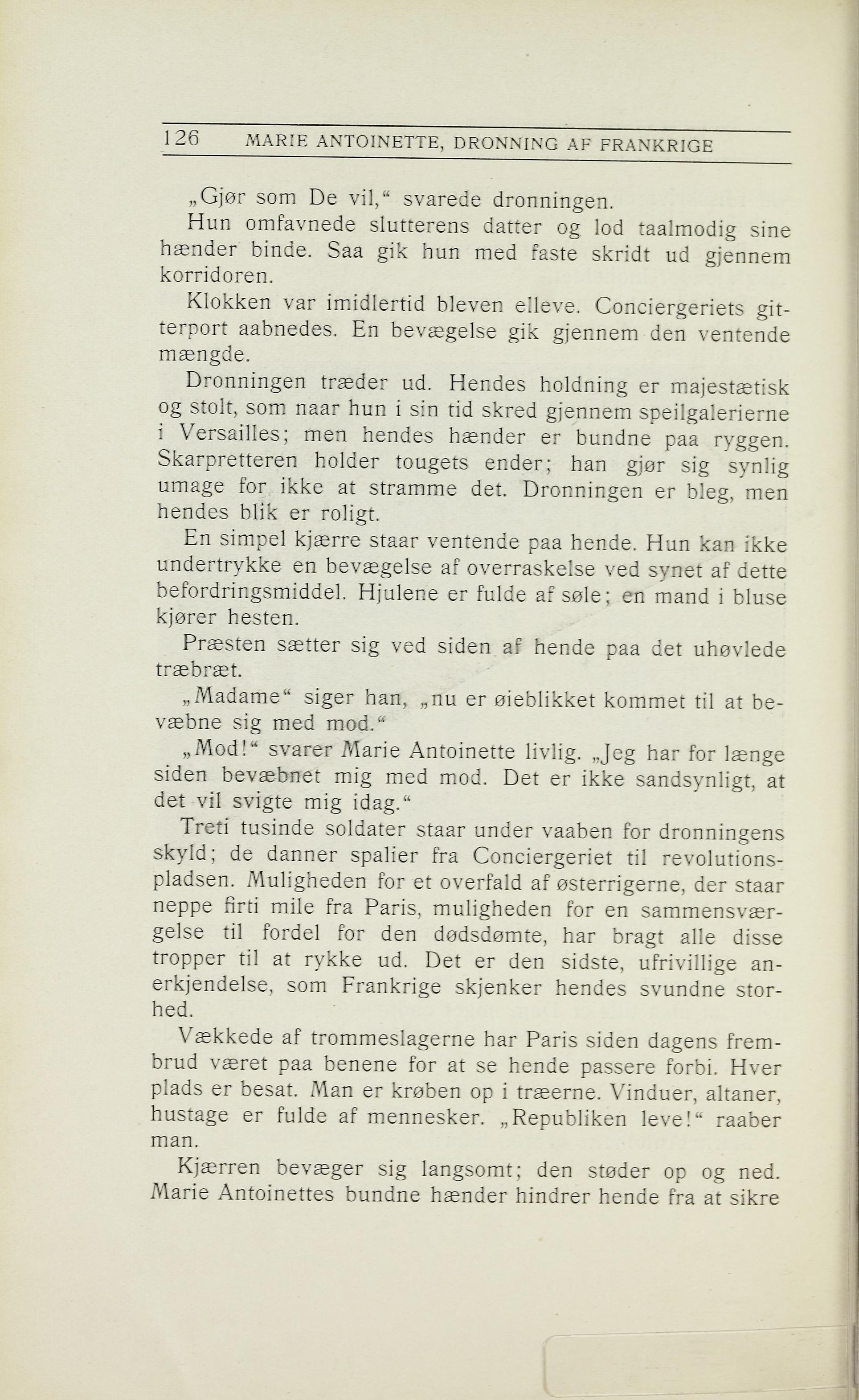 126 MARIE ANTOINETTE, DRONNING AF FRANKRIGE

„Gjør som De vil,“ svarede dronningen.

Hun omfavnede slutterens datter og lod taalmodig sine hænder binde. Saa gik hun med faste skridt ud gjennem korridoren.

Klokken var imidlertid bleven elleve. Conciergeriets gitterport aabnedes. En bevægelse gik gjennem den ventende mængde.

Dronningen træder ud. Hendes holdning er majestætisk og stolt, som naar hun i sin tid skred gjennem speilgalerierne i Versailles; men hendes hænder er bundne paa ryggen. Skarpretteren holder tougets ender; han gjør sig synlig umage for ikke at stramme det. Dronningen er bleg, men hendes blik er roligt.

En simpel kjærre staar ventende paa hende. Hun kan ikke undertrykke en bevægelse af overraskelse ved synet af dette befordringsmiddel. Hjulene er fulde af søle; en mand i bluse kjører hesten.

Præsten sætter sig ved siden af hende paa det uhøvlede træbræt.

„Madame“ siger han, „nu er øieblikket kommet til at bevæbne sig med mod.“

„Mod!“ svarer Marie Antoinette livlig. „Jeg har for længe siden bevæbnet mig med mod. Det er ikke sandsynligt, at det vil svigte mig idag.“

Treti tusinde soldater staar under vaaben for dronningens skyld; de danner spalier fra Conciergeriet til revolutionspladsen. Muligheden for et overfald af østerrigerne, der staar neppe firti mile fra Paris, muligheden for en sammensværgelse til fordel for den dødsdømte, har bragt alle disse tropper til at rykke ud. Det er den sidste, ufrivillige anerkjendelse, som Frankrige skjenker hendes svundne storhed.

Vækkede af trommeslagerne har Paris siden dagens frembrud været paa benene for at se hende passere forbi. Hver plads er besat. Man er krøben op i træerne. Vinduer, altaner, hustage er fulde af mennesker. „Republiken leve!“ raaber man.

Kjærren bevæger sig langsomt; den støder op og ned. Marie Antoinettes bundne hænder hindrer hende fra at sikre